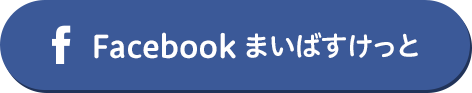 f Facebook まいばすけっと